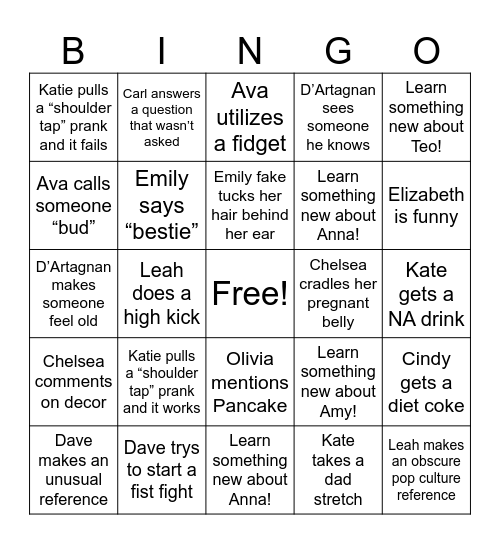 | B | I | N | G | O |
|---|---|---|---|---|
| Katie pulls a “shoulder tap” prank and it fails | Carl answers a question that wasn’t asked | Ava utilizes a fidget | D’Artagnan sees someone he knows | Learn something new about Teo! |
| Ava calls someone “bud” | Emily says “bestie” | Emily fake tucks her hair behind her ear | Learn something new about Anna! | Elizabeth is funny |
| D’Artagnan makes someone feel old | Leah does a high kick | Free! | Chelsea cradles her pregnant belly | Kate gets a NA drink |
| Chelsea comments on decor | Katie pulls a “shoulder tap” prank and it works | Olivia mentions Pancake | Learn something new about Amy! | Cindy gets a diet coke |
| Dave makes an unusual reference | Dave trys to start a fist fight | Learn something new about Anna! | Kate takes a dad stretch | Leah makes an obscure pop culture reference |